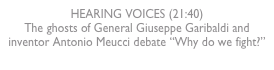 HEARING VOICES (21:40)
The ghosts of General Giuseppe Garibaldi and inventor Antonio Meucci debate “Why do we fight?”